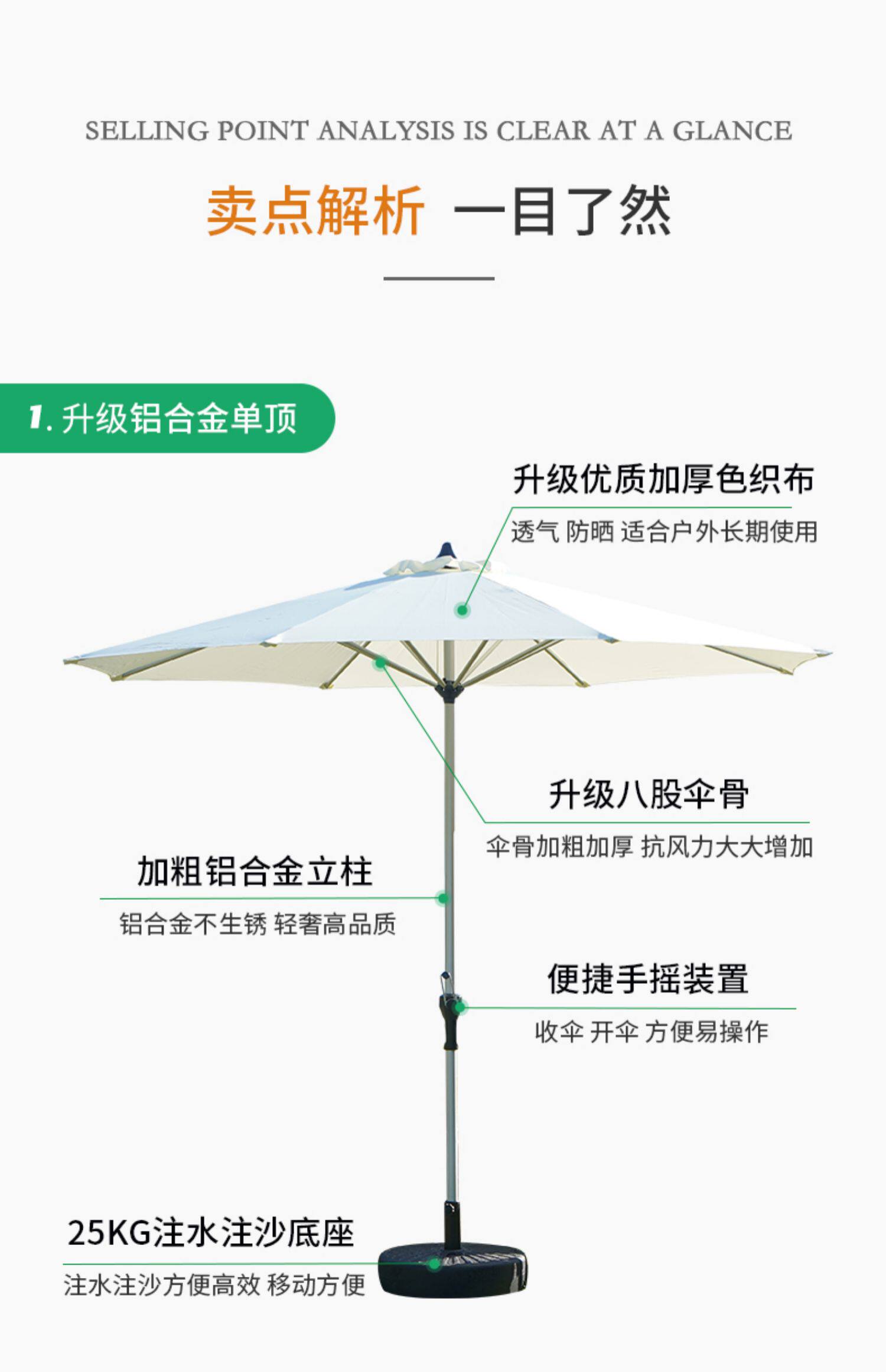 SELLING POINT ANALYSIS IS CLEAR AT A GLANCE

卖点解析 一目了然

1.升级铝合金单顶

升级优质加厚色织布

透气 防晒 适合户外长期使用

升级八股伞骨

伞骨加粗加厚 抗风力大大增加

加粗铝合金立柱

铝合金不生锈 轻奢高品质

便捷手摇装置

收伞 开伞 方便易操作

25KG注水注沙底座

注水注沙方便高效 移动方便